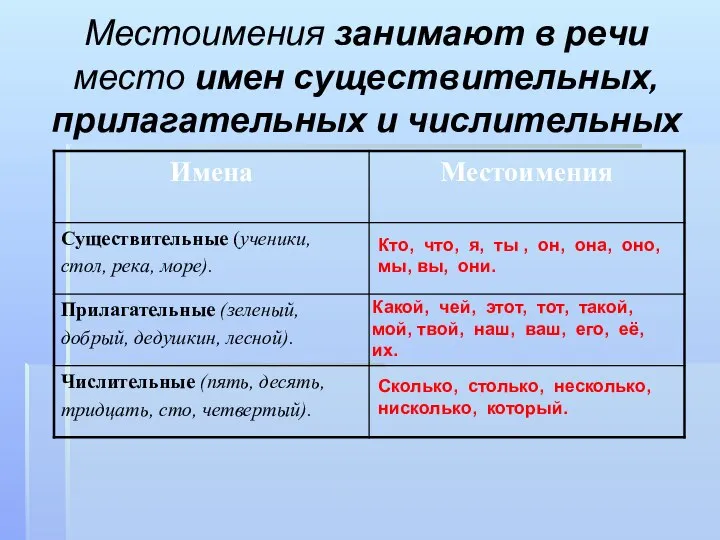 Местоимения занимают в речи место имен существительных, прилагательных и числительных

| Имена | Местоимения |
|---|---|
| Существительные (ученики, стол, река, море). | Кто, что, я, ты , он, она, оно, мы, вы, они. |
| Прилагательные (зеленый, добрый, дедушкин, лесной). | Какой, чей, этот, тот, такой, мой, твой, наш, ваш, его, её, их. |
| Числительные (пять, десять, тридцать, сто, четвертый). | Сколько, столько, несколько, нисколько, который. |